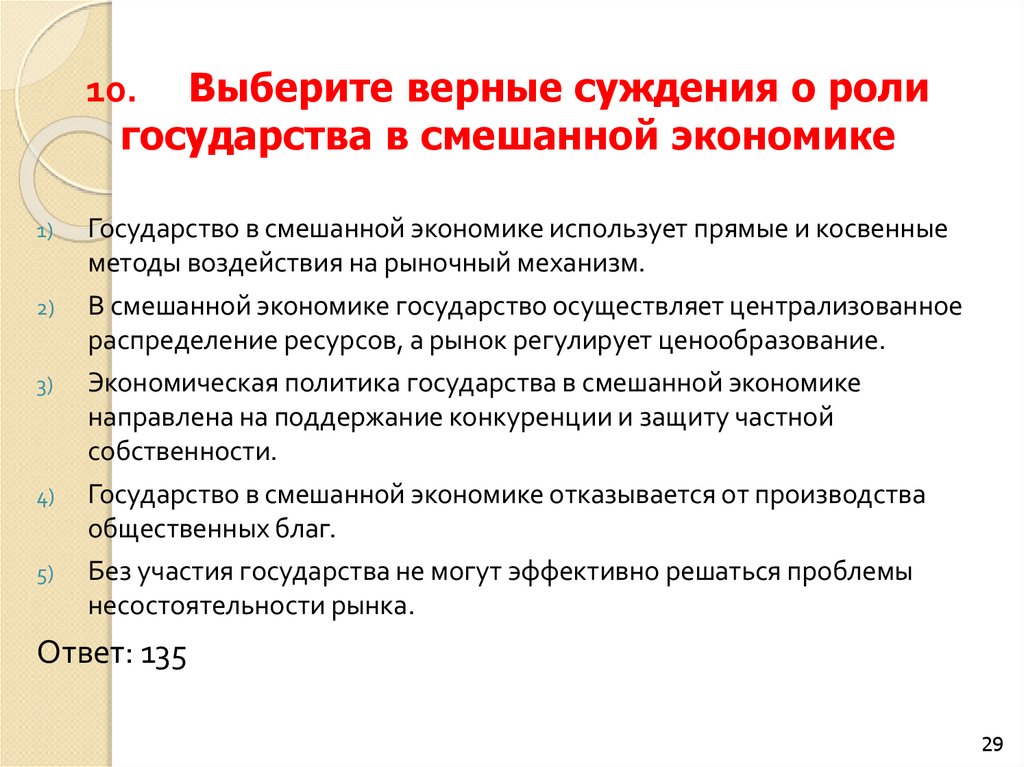 10. Выберите верные суждения о роли государства в смешанной экономике

1) Государство в смешанной экономике использует прямые и косвенные методы воздействия на рыночный механизм.

2) В смешанной экономике государство осуществляет централизованное распределение ресурсов, а рынок регулирует ценообразование.

3) Экономическая политика государства в смешанной экономике направлена на поддержание конкуренции и защиту частной собственности.

4) Государство в смешанной экономике отказывается от производства общественных благ.

5) Без участия государства не могут эффективно решаться проблемы несостоятельности рынка.

Ответ: 135

29